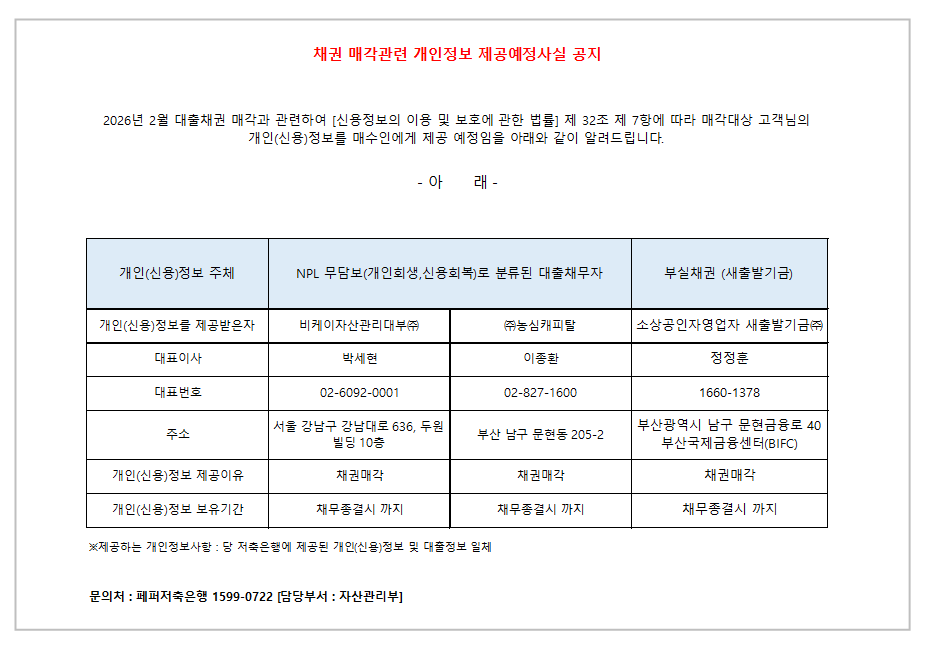 채권 매각관련 개인정보 제공예정사실 공지

2026년 2월 대출채권 매각과 관련하여 [신용정보의 이용 및 보호에 관한 법률] 제 32조 제 7항에 따라 매각대상 고객님의 개인(신용)정보를 매수인에게 제공 예정임을 아래와 같이 알려드립니다.

- 아 래 -

| 개인(신용)정보 주체 | NPL 무담보(개인회생,신용회복)로 분류된 대출채무자 | | 부실채권 (새출발기금) |
|---|---|---|---|
| 개인(신용)정보를 제공받은자 | 비케이자산관리대부㈜ | ㈜농심캐피탈 | 소상공인자영업자 새출발기금㈜ |
| 대표이사 | 박세현 | 이종환 | 정정훈 |
| 대표번호 | 02-6092-0001 | 02-827-1600 | 1660-1378 |
| 주소 | 서울 강남구 강남대로 636, 두원빌딩 10층 | 부산 남구 문현동 205-2 | 부산광역시 남구 문현금융로 40 부산국제금융센터(BIFC) |
| 개인(신용)정보 제공이유 | 채권매각 | 채권매각 | 채권매각 |
| 개인(신용)정보 보유기간 | 채무종결시 까지 | 채무종결시 까지 | 채무종결시 까지 |

※제공하는 개인정보사항 : 당 저축은행에 제공된 개인(신용)정보 및 대출정보 일체

문의처 : 페퍼저축은행 1599-0722 [담당부서 : 자산관리부]